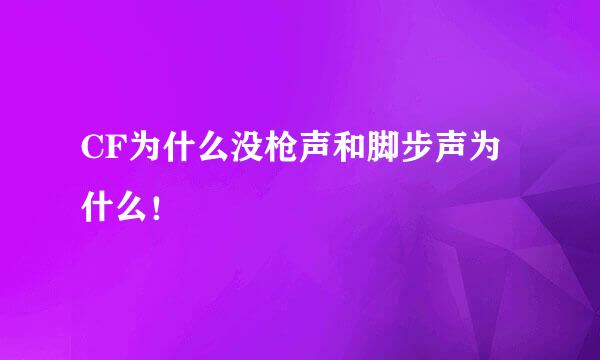 CF为什么没枪声和脚步声为什么！